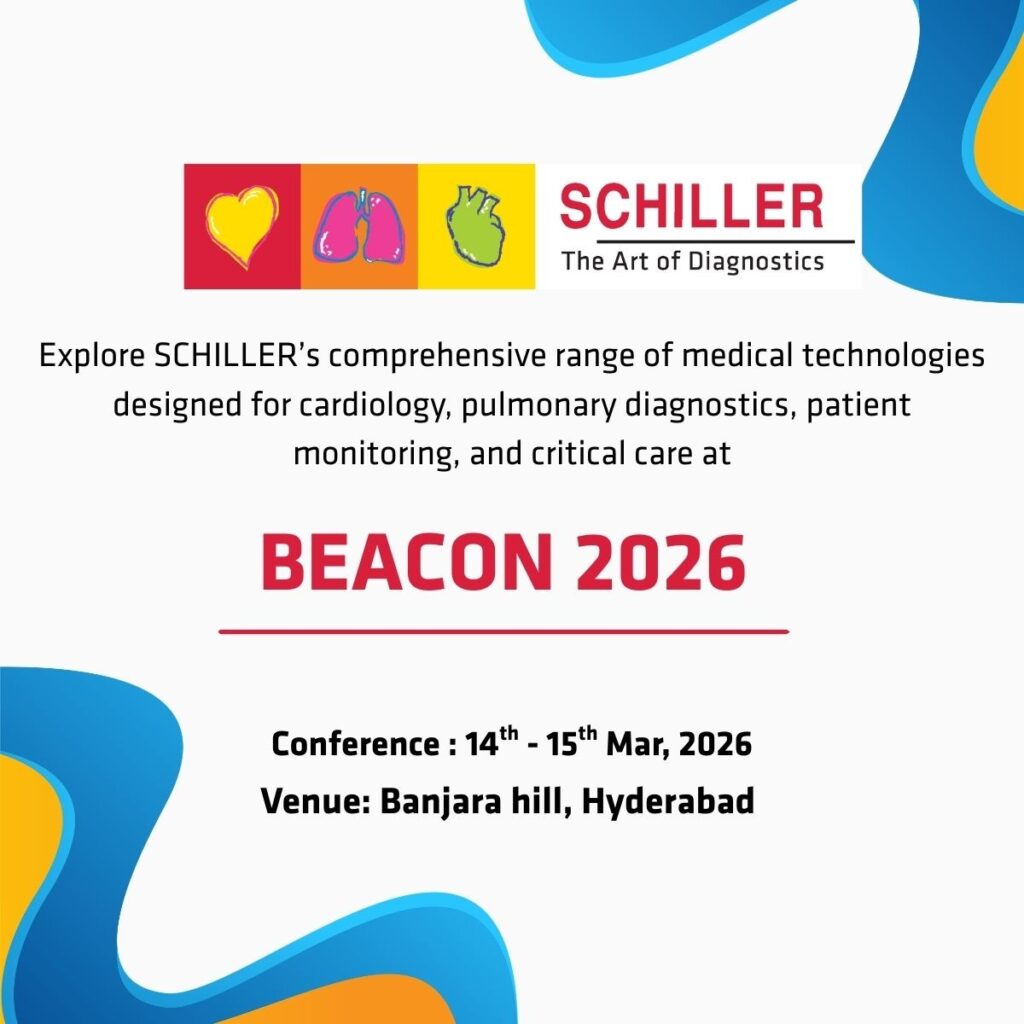 SCHILLER
The Art of Diagnostics

Explore SCHILLER's comprehensive range of medical technologies designed for cardiology, pulmonary diagnostics, patient monitoring, and critical care at

BEACON 2026

Conference : 14th - 15th Mar, 2026
Venue: Banjara hill, Hyderabad